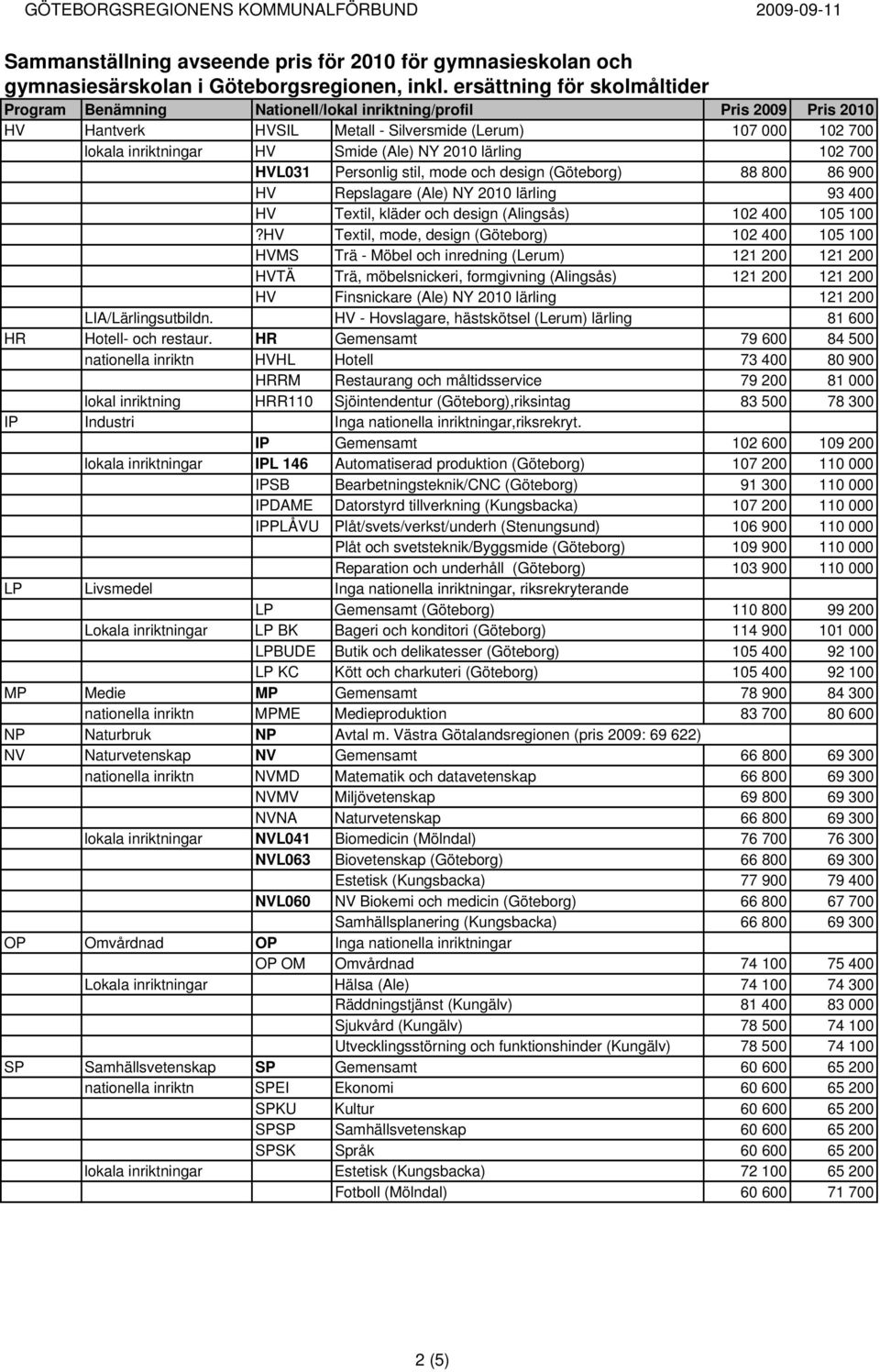 GÖTEBORGSREGIONENS KOMMUNALFÖRBUND 2009-09-11

Sammanställning avseende pris för 2010 för gymnasieskolan och gymnasiesärskolan i Göteborgsregionen, inkl. ersättning för skolmåltider

| Program | Benämning | Nationell/lokal inriktning/profil | | Pris 2009 | Pris 2010 |
|---|---|---|---|---|---|
| HV | Hantverk | HVSIL | Metall - Silversmide (Lerum) | 107 000 | 102 700 |
| | lokala inriktningar | HV | Smide (Ale) NY 2010 lärling | | 102 700 |
| | | HVL031 | Personlig stil, mode och design (Göteborg) | 88 800 | 86 900 |
| | | HV | Repslagare (Ale) NY 2010 lärling | | 93 400 |
| | | HV | Textil, kläder och design (Alingsås) | 102 400 | 105 100 |
| | | ?HV | Textil, mode, design (Göteborg) | 102 400 | 105 100 |
| | | HVMS | Trä - Möbel och inredning (Lerum) | 121 200 | 121 200 |
| | | HVTÄ | Trä, möbelsnickeri, formgivning (Alingsås) | 121 200 | 121 200 |
| | | HV | Finsnickare (Ale) NY 2010 lärling | | 121 200 |
| | LIA/Lärlingsutbildn. | | HV - Hovslagare, hästskötsel (Lerum) lärling | | 81 600 |
| HR | Hotell- och restaur. | HR | Gemensamt | 79 600 | 84 500 |
| | nationella inriktn | HVHL | Hotell | 73 400 | 80 900 |
| | | HRRM | Restaurang och måltidsservice | 79 200 | 81 000 |
| | lokal inriktning | HRR110 | Sjöintendentur (Göteborg),riksintag | 83 500 | 78 300 |
| IP | Industri | | Inga nationella inriktningar,riksrekryt. | | |
| | | IP | Gemensamt | 102 600 | 109 200 |
| | lokala inriktningar | IPL 146 | Automatiserad produktion (Göteborg) | 107 200 | 110 000 |
| | | IPSB | Bearbetningsteknik/CNC (Göteborg) | 91 300 | 110 000 |
| | | IPDAME | Datorstyrd tillverkning (Kungsbacka) | 107 200 | 110 000 |
| | | IPPLÅVU | Plåt/svets/verkst/underh (Stenungsund) | 106 900 | 110 000 |
| | | | Plåt och svetsteknik/Byggsmide (Göteborg) | 109 900 | 110 000 |
| | | | Reparation och underhåll (Göteborg) | 103 900 | 110 000 |
| LP | Livsmedel | | Inga nationella inriktningar, riksrekryterande | | |
| | | LP | Gemensamt (Göteborg) | 110 800 | 99 200 |
| | Lokala inriktningar | LP BK | Bageri och konditori (Göteborg) | 114 900 | 101 000 |
| | | LPBUDE | Butik och delikatesser (Göteborg) | 105 400 | 92 100 |
| | | LP KC | Kött och charkuteri (Göteborg) | 105 400 | 92 100 |
| MP | Medie | MP | Gemensamt | 78 900 | 84 300 |
| | nationella inriktn | MPME | Medieproduktion | 83 700 | 80 600 |
| NP | Naturbruk | NP | Avtal m. Västra Götalandsregionen (pris 2009: 69 622) | | |
| NV | Naturvetenskap | NV | Gemensamt | 66 800 | 69 300 |
| | nationella inriktn | NVMD | Matematik och datavetenskap | 66 800 | 69 300 |
| | | NVMV | Miljövetenskap | 69 800 | 69 300 |
| | | NVNA | Naturvetenskap | 66 800 | 69 300 |
| | lokala inriktningar | NVL041 | Biomedicin (Mölndal) | 76 700 | 76 300 |
| | | NVL063 | Biovetenskap (Göteborg) | 66 800 | 69 300 |
| | | | Estetisk (Kungsbacka) | 77 900 | 79 400 |
| | | NVL060 | NV Biokemi och medicin (Göteborg) | 66 800 | 67 700 |
| | | | Samhällsplanering (Kungsbacka) | 66 800 | 69 300 |
| OP | Omvårdnad | OP | Inga nationella inriktningar | | |
| | | OP OM | Omvårdnad | 74 100 | 75 400 |
| | Lokala inriktningar | | Hälsa (Ale) | 74 100 | 74 300 |
| | | | Räddningstjänst (Kungälv) | 81 400 | 83 000 |
| | | | Sjukvård (Kungälv) | 78 500 | 74 100 |
| | | | Utvecklingsstörning och funktionshinder (Kungälv) | 78 500 | 74 100 |
| SP | Samhällsvetenskap | SP | Gemensamt | 60 600 | 65 200 |
| | nationella inriktn | SPEI | Ekonomi | 60 600 | 65 200 |
| | | SPKU | Kultur | 60 600 | 65 200 |
| | | SPSP | Samhällsvetenskap | 60 600 | 65 200 |
| | | SPSK | Språk | 60 600 | 65 200 |
| | lokala inriktningar | | Estetisk (Kungsbacka) | 72 100 | 65 200 |
| | | | Fotboll (Mölndal) | 60 600 | 71 700 |

2 (5)